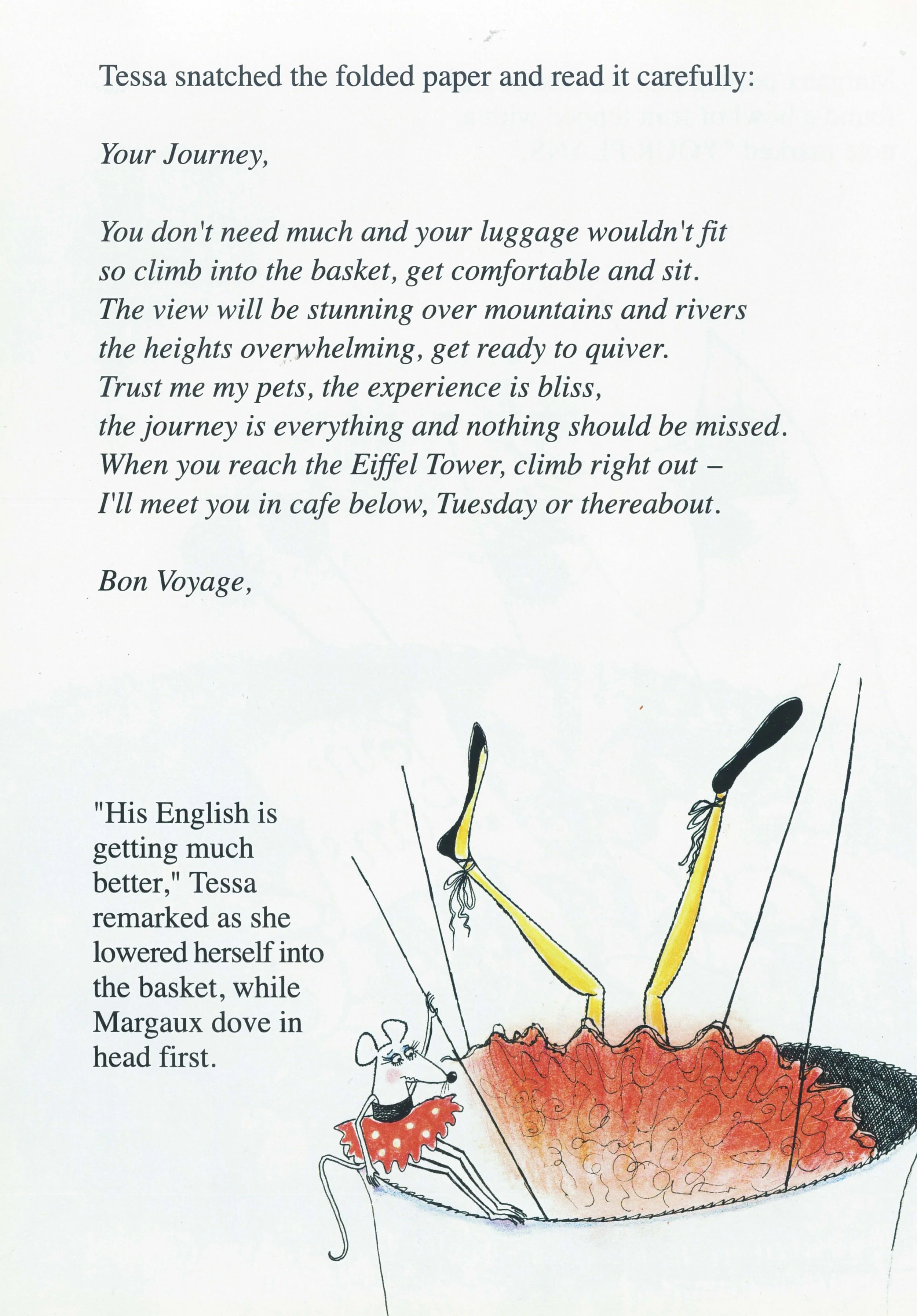 Tessa snatched the folded paper and read it carefully:

Your Journey,

You don't need much and your luggage wouldn't fit
so climb into the basket, get comfortable and sit.
The view will be stunning over mountains and rivers
the heights overwhelming, get ready to quiver.
Trust me my pets, the experience is bliss,
the journey is everything and nothing should be missed.
When you reach the Eiffel Tower, climb right out –
I'll meet you in cafe below, Tuesday or thereabout.

Bon Voyage,

"His English is getting much better," Tessa remarked as she lowered herself into the basket, while Margaux dove in head first.